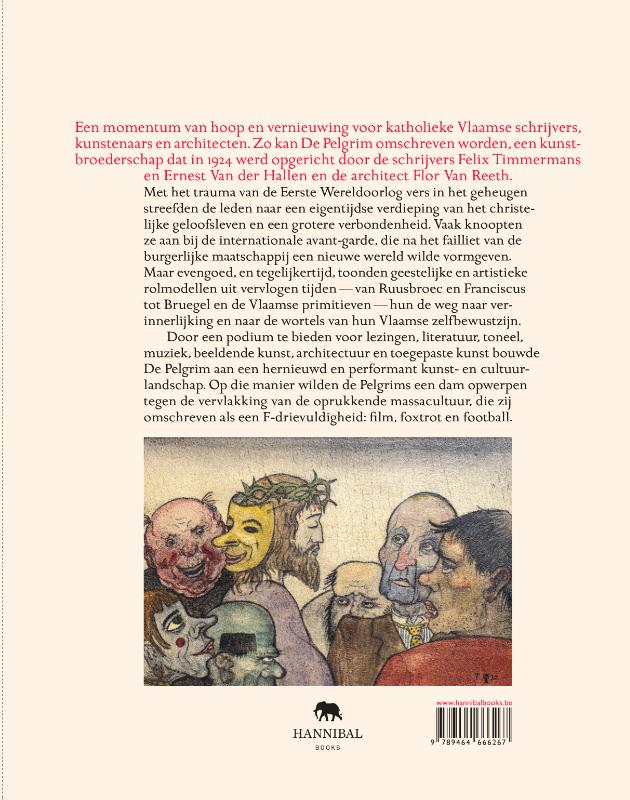 Een momentum van hoop en vernieuwing voor katholieke Vlaamse schrijvers, kunstenaars en architecten. Zo kan De Pelgrim omschreven worden, een kunstbroederschap dat in 1924 werd opgericht door de schrijvers Felix Timmermans en Ernest Van der Hallen en de architect Flor Van Reeth.

Met het trauma van de Eerste Wereldoorlog vers in het geheugen streefden de leden naar een eigentijdse verdieping van het christelijke geloofsleven en een grotere verbondenheid. Vaak knoopten ze aan bij de internationale avant-garde, die na het failliet van de burgerlijke maatschappij een nieuwe wereld wilde vormgeven. Maar evengoed, en tegelijkertijd, toonden geestelijke en artistieke rolmodellen uit vervlogen tijden — van Ruusbroec en Franciscus tot Bruegel en de Vlaamse primitieven — hun de weg naar verinnerlijking en naar de wortels van hun Vlaamse zelfbewustzijn.

Door een podium te bieden voor lezingen, literatuur, toneel, muziek, beeldende kunst, architectuur en toegepaste kunst bouwde De Pelgrim aan een hernieuwd en performant kunst- en cultuurlandschap. Op die manier wilden de Pelgrims een dam opwerpen tegen de vervlakking van de oprukkende massacultuur, die zij omschreven als een F-drievuldigheid: film, foxtrot en football.

HANNIBAL
BOOKS

www.hannibalbooks.be

9 789464 666267